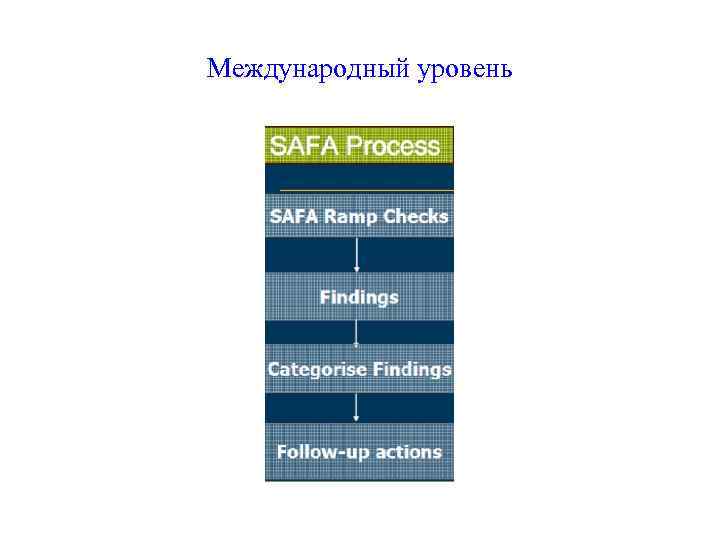 Международный уровень

SAFA Process

SAFA Ramp Checks

Findings

Categorise Findings

Follow-up actions